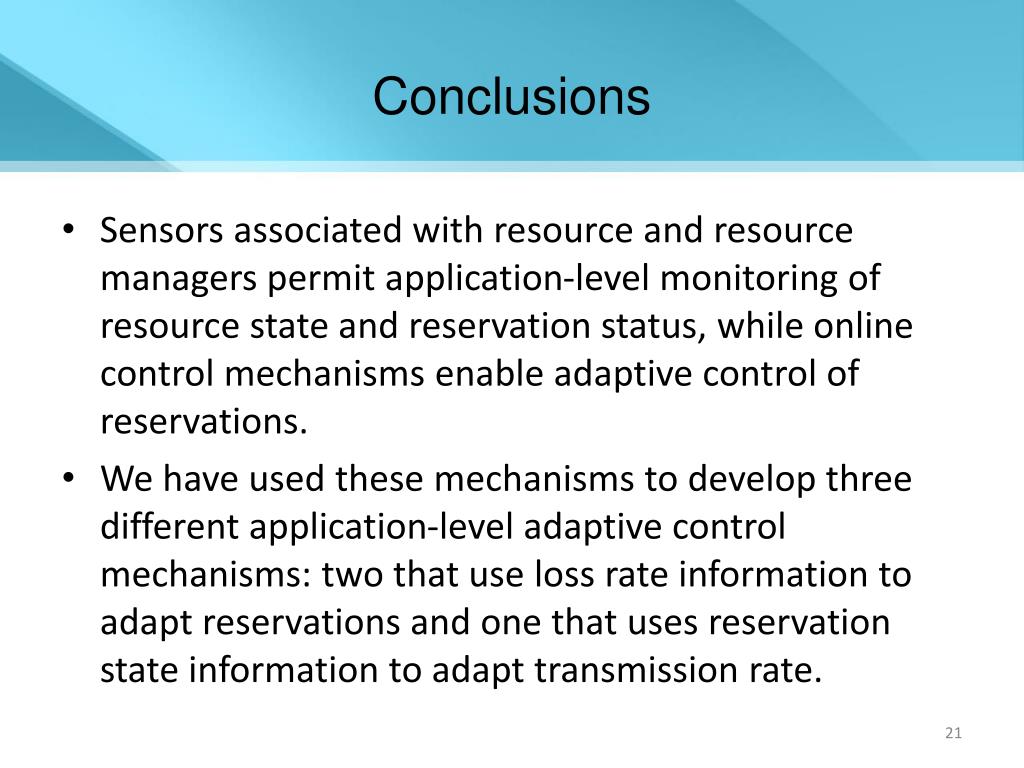 Conclusions

• Sensors associated with resource and resource managers permit application-level monitoring of resource state and reservation status, while online control mechanisms enable adaptive control of reservations.

• We have used these mechanisms to develop three different application-level adaptive control mechanisms: two that use loss rate information to adapt reservations and one that uses reservation state information to adapt transmission rate.

21